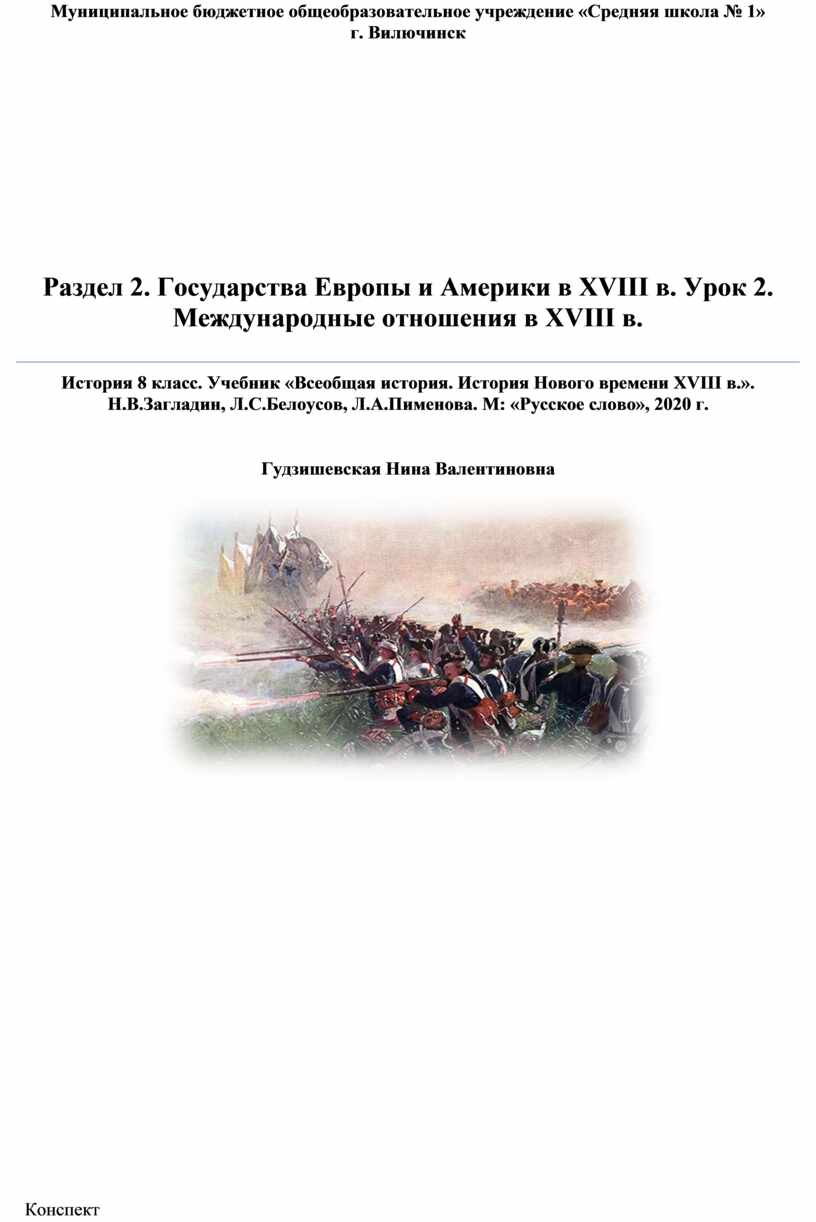 Муниципальное бюджетное общеобразовательное учреждение «Средняя школа № 1» г. Вилючинск

Раздел 2. Государства Европы и Америки в XVIII в. Урок 2. Международные отношения в XVIII в.

История 8 класс. Учебник «Всеобщая история. История Нового времени XVIII в.». Н.В.Загладин, Л.С.Белоусов, Л.А.Пименова. М: «Русское слово», 2020 г.

Гудзишевская Нина Валентиновна

Конспект